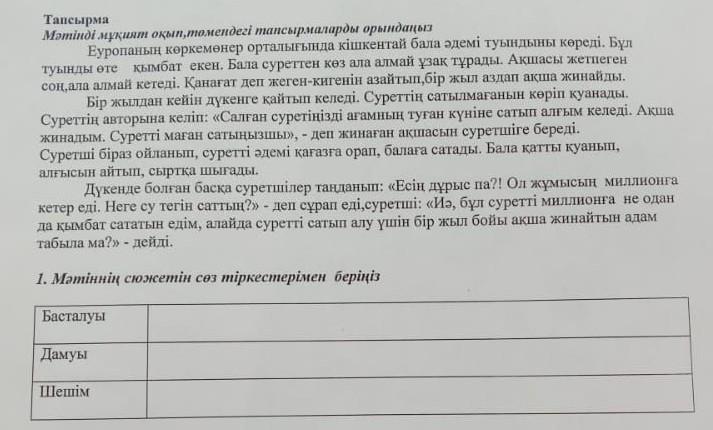 Тапсырма
Мәтінді мұқият оқып,төмендегі тапсырмаларды орындаңыз

Еуропаның көркемөнер орталығында кішкентай бала әдемі туындыны көреді. Бұл туынды өте қымбат екен. Бала суреттен көз ала алмай ұзақ тұрады. Ақшасы жетпеген соң,ала алмай кетеді. Қанағат деп жеген-кигенін азайтып,бір жыл аздап ақша жинайды.

Бір жылдан кейін дүкенге қайтып келеді. Суреттің сатылмағанын көріп қуанады. Суреттің авторына келіп: «Салған суретіңізді ағамның туған күніне сатып алғым келеді. Ақша жинадым. Суретті маған сатыңызшы», - деп жинаған ақшасын суретшіге береді. Суретші біраз ойланып, суретті әдемі қағазға орап, балаға сатады. Бала қатты қуанып, алғысын айтып, сыртқа шығады.

Дүкенде болған басқа суретшілер таңданып: «Есің дұрыс па?! Ол жұмысың миллионға кетер еді. Неге су тегін саттың?» - деп сұрап еді,суретші: «Иә, бұл суретті миллионға не одан да қымбат сататын едім, алайда суретті сатып алу үшін бір жыл бойы ақша жинайтын адам табыла ма?» - дейді.

1. Мәтіннің сюжетін сөз тіркестерімен беріңіз

| Басталуы | |
|---|---|
| Дамуы | |
| Шешім | |